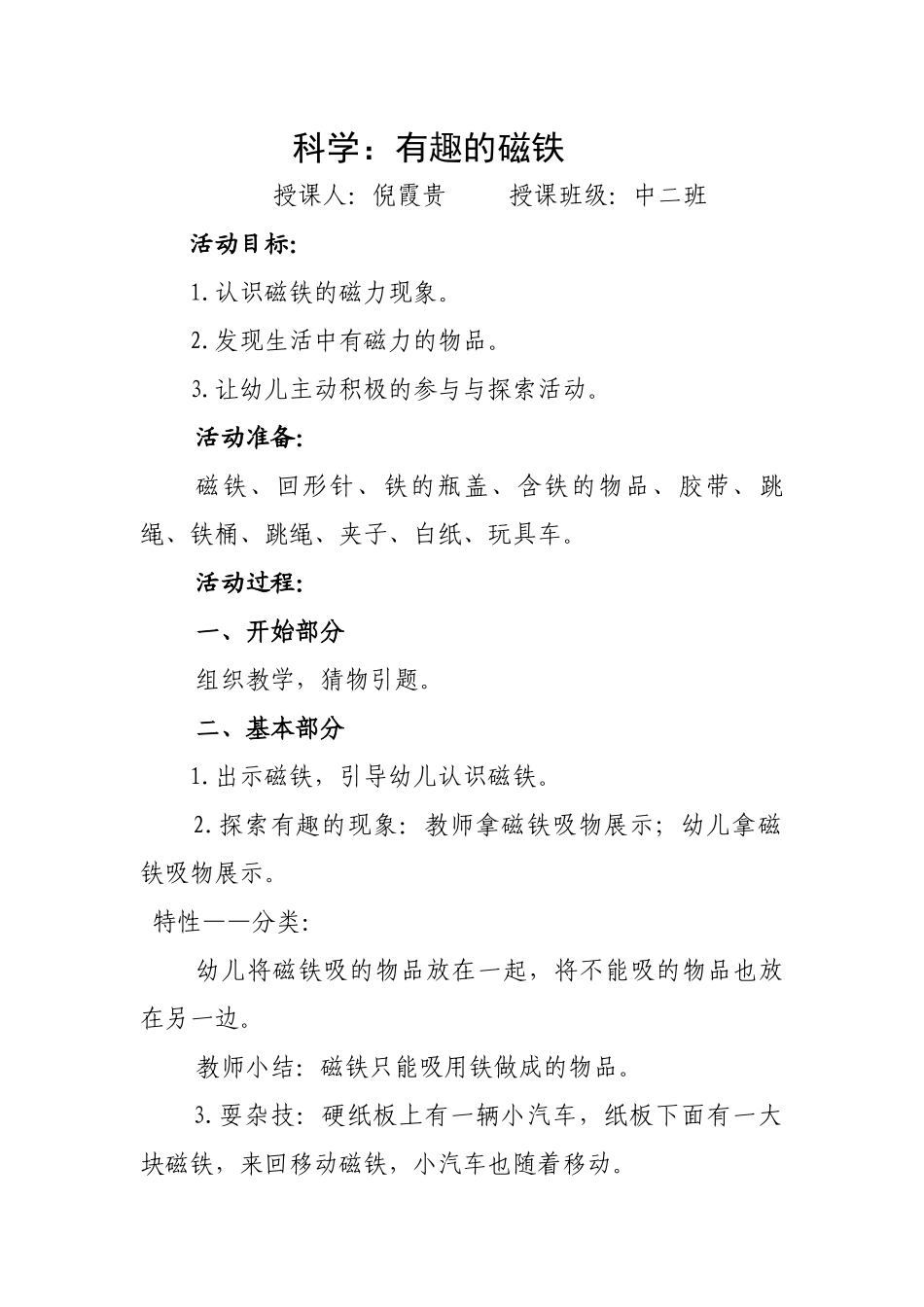 科学：有趣的磁铁

授课人：倪霞贵　　授课班级：中二班

活动目标:

1.认识磁铁的磁力现象。

2.发现生活中有磁力的物品。

3.让幼儿主动积极的参与与探索活动。

活动准备:

磁铁、回形针、铁的瓶盖、含铁的物品、胶带、跳绳、铁桶、跳绳、夹子、白纸、玩具车。

活动过程:

一、开始部分

组织教学，猜物引题。

二、基本部分

1.出示磁铁，引导幼儿认识磁铁。

2.探索有趣的现象：教师拿磁铁吸物展示；幼儿拿磁铁吸物展示。

特性——分类:

幼儿将磁铁吸的物品放在一起，将不能吸的物品也放在另一边。

教师小结：磁铁只能吸用铁做成的物品。

3.耍杂技：硬纸板上有一辆小汽车，纸板下面有一大块磁铁，来回移动磁铁，小汽车也随着移动。